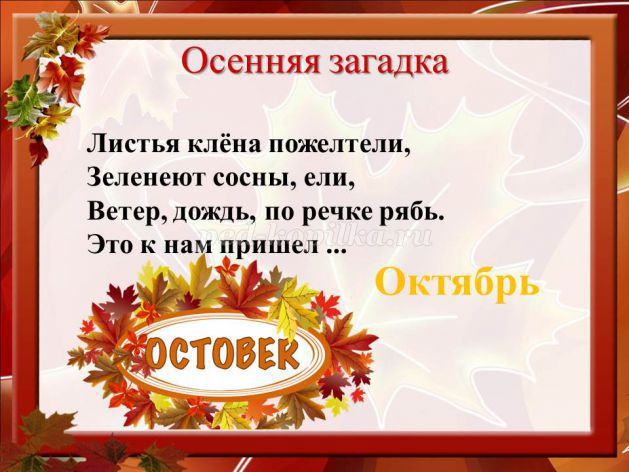 Осенняя загадка

Листья клёна пожелтели,
Зеленеют сосны, ели,
Ветер, дождь, по речке рябь.
Это к нам пришел ...

ped-kopilka.ru

Октябрь

OCTOBER